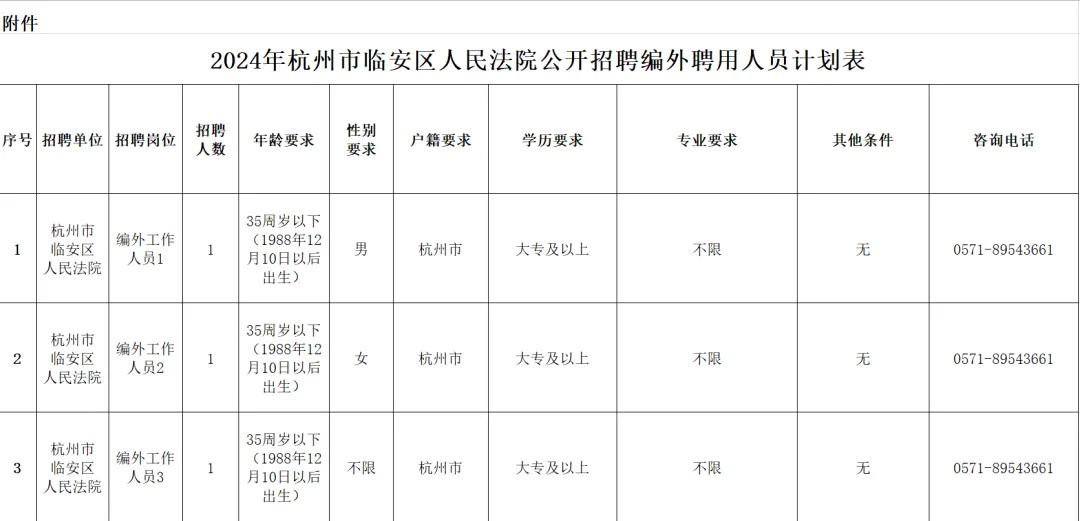 附件

2024年杭州市临安区人民法院公开招聘编外聘用人员计划表

| 序号 | 招聘单位 | 招聘岗位 | 招聘人数 | 年龄要求 | 性别要求 | 户籍要求 | 学历要求 | 专业要求 | 其他条件 | 咨询电话 |
|---|---|---|---|---|---|---|---|---|---|---|
| 1 | 杭州市临安区人民法院 | 编外工作人员1 | 1 | 35周岁以下（1988年12月10日以后出生） | 男 | 杭州市 | 大专及以上 | 不限 | 无 | 0571-89543661 |
| 2 | 杭州市临安区人民法院 | 编外工作人员2 | 1 | 35周岁以下（1988年12月10日以后出生） | 女 | 杭州市 | 大专及以上 | 不限 | 无 | 0571-89543661 |
| 3 | 杭州市临安区人民法院 | 编外工作人员3 | 1 | 35周岁以下（1988年12月10日以后出生） | 不限 | 杭州市 | 大专及以上 | 不限 | 无 | 0571-89543661 |